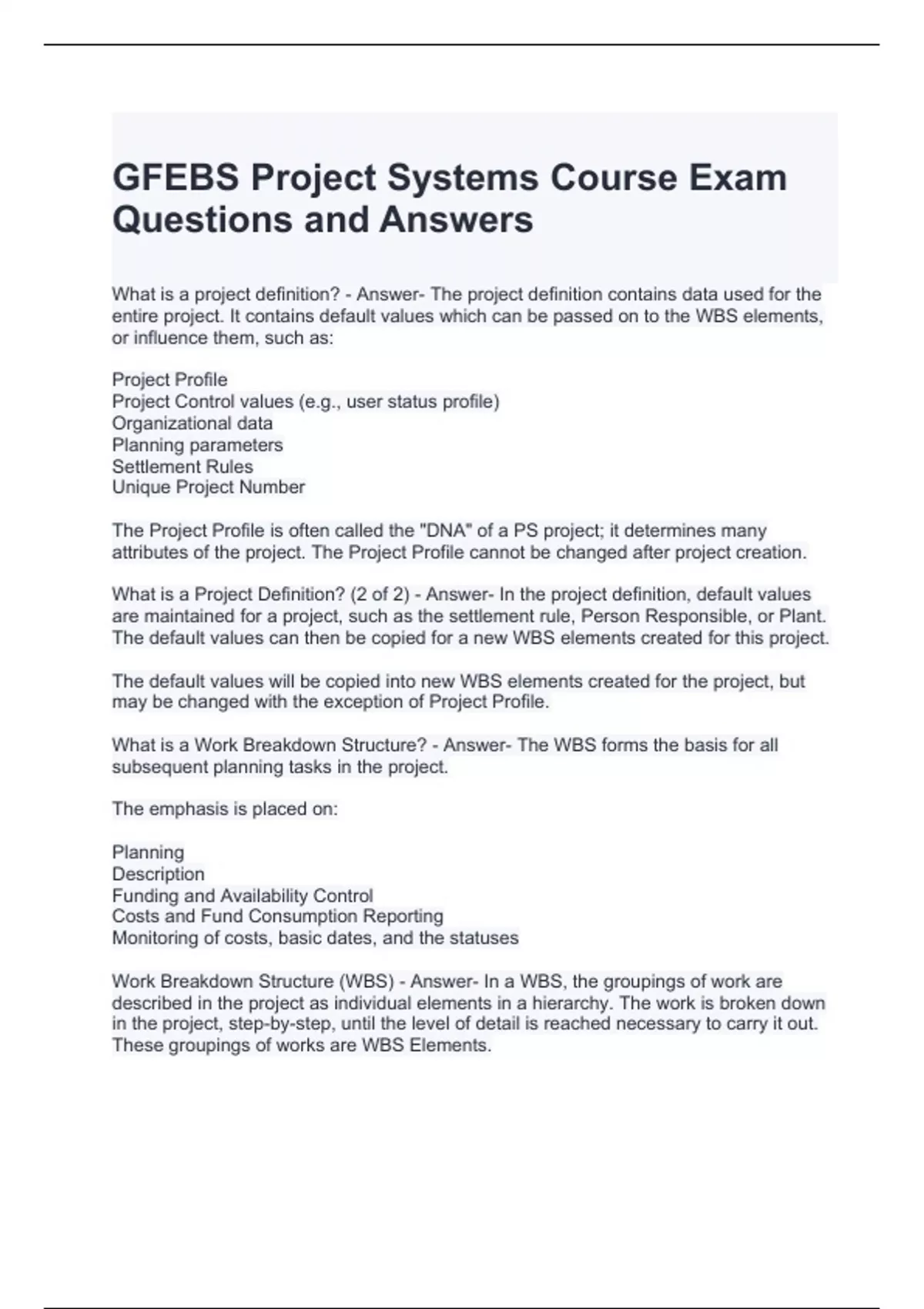 GFEBS Project Systems Course Exam Questions and Answers

What is a project definition? - Answer- The project definition contains data used for the entire project. It contains default values which can be passed on to the WBS elements, or influence them, such as:

Project Profile
Project Control values (e.g., user status profile)
Organizational data
Planning parameters
Settlement Rules
Unique Project Number

The Project Profile is often called the "DNA" of a PS project; it determines many attributes of the project. The Project Profile cannot be changed after project creation.

What is a Project Definition? (2 of 2) - Answer- In the project definition, default values are maintained for a project, such as the settlement rule, Person Responsible, or Plant. The default values can then be copied for a new WBS elements created for this project.

The default values will be copied into new WBS elements created for the project, but may be changed with the exception of Project Profile.

What is a Work Breakdown Structure? - Answer- The WBS forms the basis for all subsequent planning tasks in the project.

The emphasis is placed on:

Planning
Description
Funding and Availability Control
Costs and Fund Consumption Reporting
Monitoring of costs, basic dates, and the statuses

Work Breakdown Structure (WBS) - Answer- In a WBS, the groupings of work are described in the project as individual elements in a hierarchy. The work is broken down in the project, step-by-step, until the level of detail is reached necessary to carry it out. These groupings of works are WBS Elements.